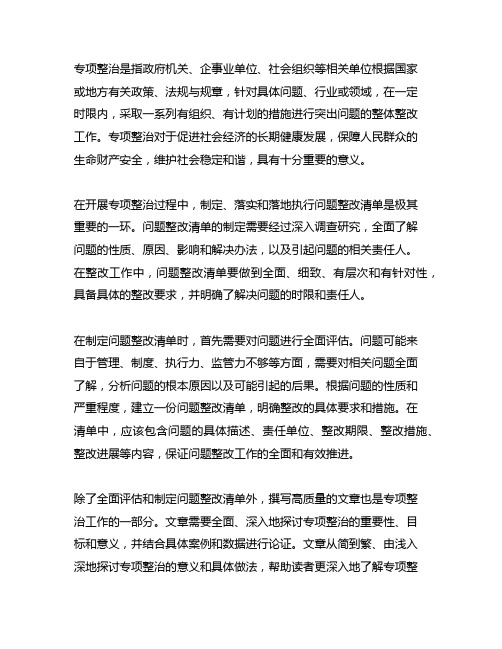 专项整治是指政府机关、企事业单位、社会组织等相关单位根据国家或地方有关政策、法规与规章，针对具体问题、行业或领域，在一定时限内，采取一系列有组织、有计划的措施进行突出问题的整体整改工作。专项整治对于促进社会经济的长期健康发展，保障人民群众的生命财产安全，维护社会稳定和谐，具有十分重要的意义。

在开展专项整治过程中，制定、落实和落地执行问题整改清单是极其重要的一环。问题整改清单的制定需要经过深入调查研究，全面了解问题的性质、原因、影响和解决办法，以及引起问题的相关责任人。在整改工作中，问题整改清单要做到全面、细致、有层次和有针对性，具备具体的整改要求，并明确了解决问题的时限和责任人。

在制定问题整改清单时，首先需要对问题进行全面评估。问题可能来自于管理、制度、执行力、监管力不够等方面，需要对相关问题全面了解，分析问题的根本原因以及可能引起的后果。根据问题的性质和严重程度，建立一份问题整改清单，明确整改的具体要求和措施。在清单中，应该包含问题的具体描述、责任单位、整改期限、整改措施、整改进展等内容，保证问题整改工作的全面和有效推进。

除了全面评估和制定问题整改清单外，撰写高质量的文章也是专项整治工作的一部分。文章需要全面、深入地探讨专项整治的重要性、目标和意义，并结合具体案例和数据进行论证。文章从简到繁、由浅入深地探讨专项整治的意义和具体做法，帮助读者更深入地了解专项整